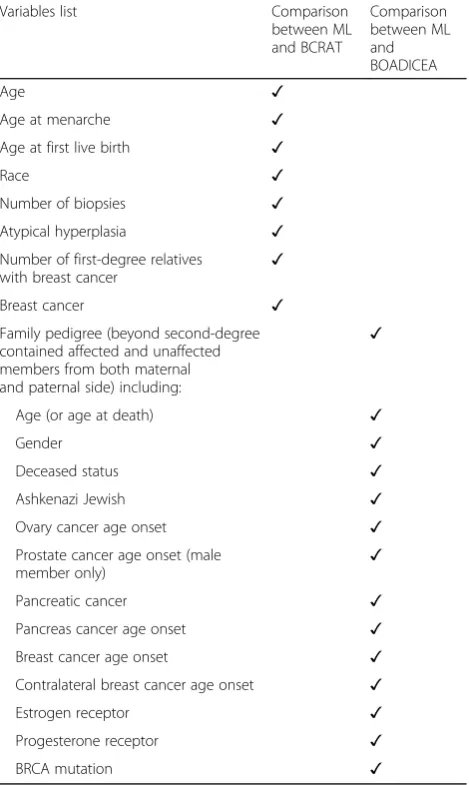 | Variables list | Comparison between ML and BCRAT | Comparison between ML and BOADICEA |
|---|---|---|
| Age | ✓ | |
| Age at menarche | ✓ | |
| Age at first live birth | ✓ | |
| Race | ✓ | |
| Number of biopsies | ✓ | |
| Atypical hyperplasia | ✓ | |
| Number of first-degree relatives with breast cancer | ✓ | |
| Breast cancer | ✓ | |
| Family pedigree (beyond second-degree contained affected and unaffected members from both maternal and paternal side) including: | | ✓ |
| Age (or age at death) | | ✓ |
| Gender | | ✓ |
| Deceased status | | ✓ |
| Ashkenazi Jewish | | ✓ |
| Ovary cancer age onset | | ✓ |
| Prostate cancer age onset (male member only) | | ✓ |
| Pancreatic cancer | | ✓ |
| Pancreas cancer age onset | | ✓ |
| Breast cancer age onset | | ✓ |
| Contralateral breast cancer age onset | | ✓ |
| Estrogen receptor | | ✓ |
| Progesterone receptor | | ✓ |
| BRCA mutation | | ✓ |